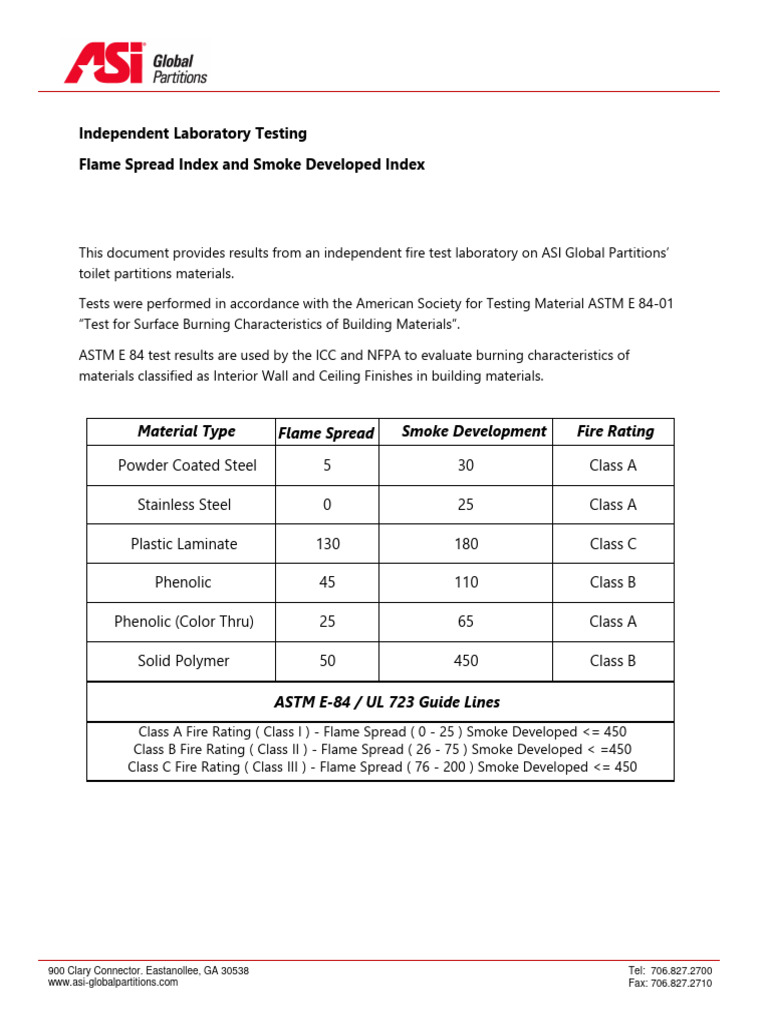 ASI Global Partitions

Independent Laboratory Testing

Flame Spread Index and Smoke Developed Index

This document provides results from an independent fire test laboratory on ASI Global Partitions' toilet partitions materials.

Tests were performed in accordance with the American Society for Testing Material ASTM E 84-01 "Test for Surface Burning Characteristics of Building Materials".

ASTM E 84 test results are used by the ICC and NFPA to evaluate burning characteristics of materials classified as Interior Wall and Ceiling Finishes in building materials.

| Material Type | Flame Spread | Smoke Development | Fire Rating |
|---|---|---|---|
| Powder Coated Steel | 5 | 30 | Class A |
| Stainless Steel | 0 | 25 | Class A |
| Plastic Laminate | 130 | 180 | Class C |
| Phenolic | 45 | 110 | Class B |
| Phenolic (Color Thru) | 25 | 65 | Class A |
| Solid Polymer | 50 | 450 | Class B |

ASTM E-84 / UL 723 Guide Lines

Class A Fire Rating ( Class I ) - Flame Spread ( 0 - 25 ) Smoke Developed <= 450
Class B Fire Rating ( Class II ) - Flame Spread ( 26 - 75 ) Smoke Developed < =450
Class C Fire Rating ( Class III ) - Flame Spread ( 76 - 200 ) Smoke Developed <= 450

900 Clary Connector. Eastanollee, GA 30538
www.asi-globalpartitions.com

Tel: 706.827.2700
Fax: 706.827.2710